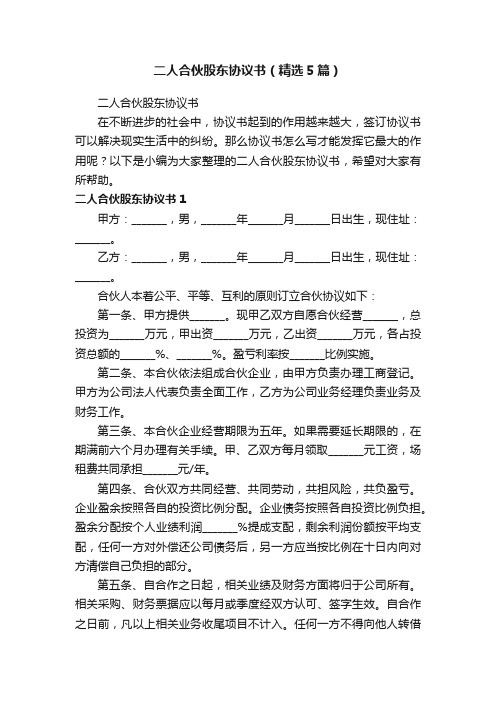 二人合伙股东协议书（精选5篇）

二人合伙股东协议书

在不断进步的社会中，协议书起到的作用越来越大，签订协议书可以解决现实生活中的纠纷。那么协议书怎么写才能发挥它最大的作用呢？以下是小编为大家整理的二人合伙股东协议书，希望对大家有所帮助。

二人合伙股东协议书1

甲方：______，男，______年______月______日出生，现住址：______。

乙方：______，男，______年______月______日出生，现住址：______。

合伙人本着公平、平等、互利的原则订立合伙协议如下：

第一条、甲方提供______。现甲乙双方自愿合伙经营______，总投资为______万元，甲出资______万元，乙出资______万元，各占投资总额的______%、______%。盈亏利率按______比例实施。

第二条、本合伙依法组成合伙企业，由甲方负责办理工商登记。甲方为公司法人代表负责全面工作，乙方为公司业务经理负责业务及财务工作。

第三条、本合伙企业经营期限为五年。如果需要延长期限的，在期满前六个月办理有关手续。甲、乙双方每月领取______元工资，场租费共同承担______元/年。

第四条、合伙双方共同经营、共同劳动，共担风险，共负盈亏。企业盈余按照各自的投资比例分配。企业债务按照各自投资比例负担。盈余分配按个人业绩利润______%提成支配，剩余利润份额按平均支配，任何一方对外偿还公司债务后，另一方应当按比例在十日内向对方清偿自己负担的部分。

第五条、自合作之日起，相关业绩及财务方面将归于公司所有。相关采购、财务票据应以每月或季度经双方认可、签字生效。自合作之日前，凡以上相关业务收尾项目不计入。任何一方不得向他人转借